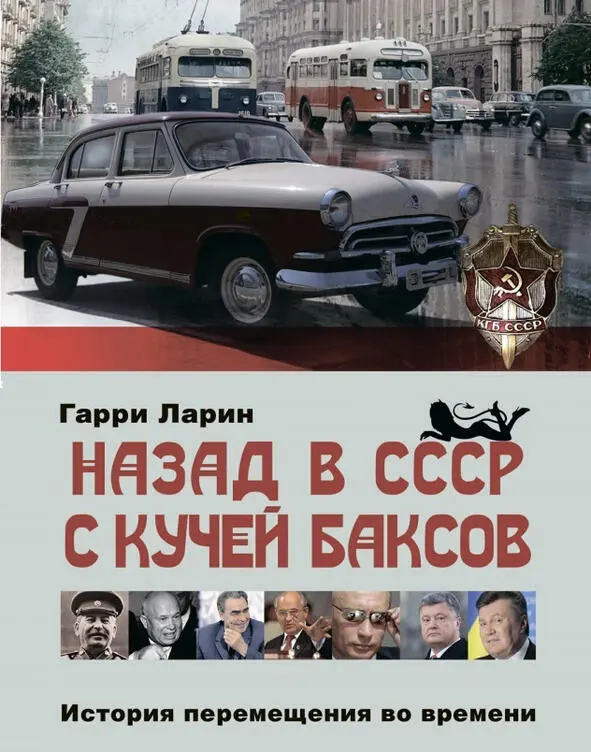 КГБ СССР

Гарри Ларин

НАЗАД В СССР С КУЧЕЙ БАКСОВ

История перемещения во времени